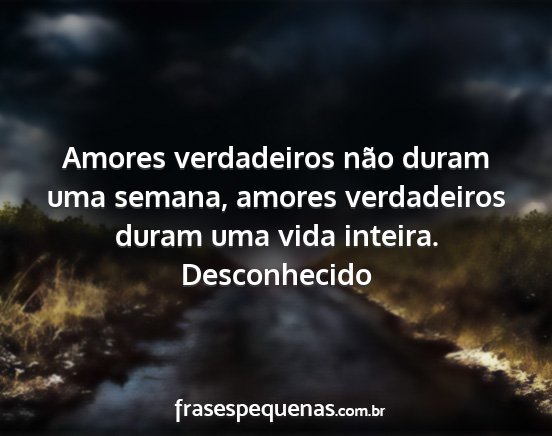 Amores verdadeiros não duram uma semana, amores verdadeiros duram uma vida inteira.
Desconhecido

frasespequenas.com.br